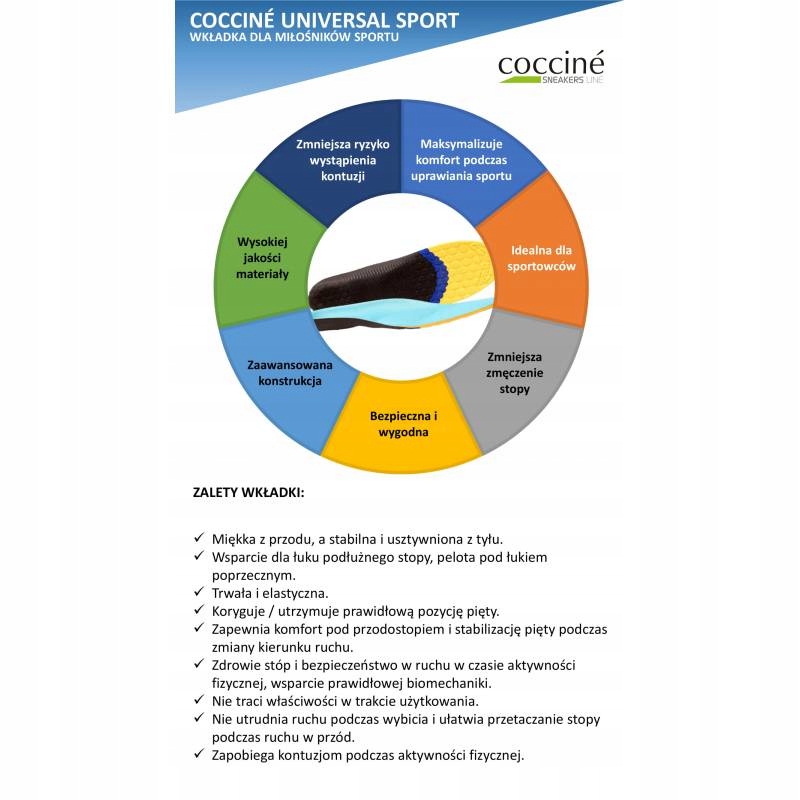 COCCINÉ UNIVERSAL SPORT
WKŁADKA DLA MIŁOŚNIKÓW SPORTU

cocciné
SNEAKERS LINE

Zmniejsza ryzyko wystąpienia kontuzji

Maksymalizuje komfort podczas uprawiania sportu

Idealna dla sportowców

Zmniejsza zmęczenie stopy

Bezpieczna i wygodna

Zaawansowana konstrukcja

Wysokiej jakości materiały

ZALETY WKŁADKI:

✓ Miękka z przodu, a stabilna i usztywniona z tyłu.
✓ Wsparcie dla łuku podłużnego stopy, pelota pod łukiem poprzecznym.
✓ Trwała i elastyczna.
✓ Koryguje / utrzymuje prawidłową pozycję pięty.
✓ Zapewnia komfort pod przodostopiem i stabilizację pięty podczas zmiany kierunku ruchu.
✓ Zdrowie stóp i bezpieczeństwo w ruchu w czasie aktywności fizycznej, wsparcie prawidłowej biomechaniki.
✓ Nie traci właściwości w trakcie użytkowania.
✓ Nie utrudnia ruchu podczas wybicia i ułatwia przetaczanie stopy podczas ruchu w przód.
✓ Zapobiega kontuzjom podczas aktywności fizycznej.